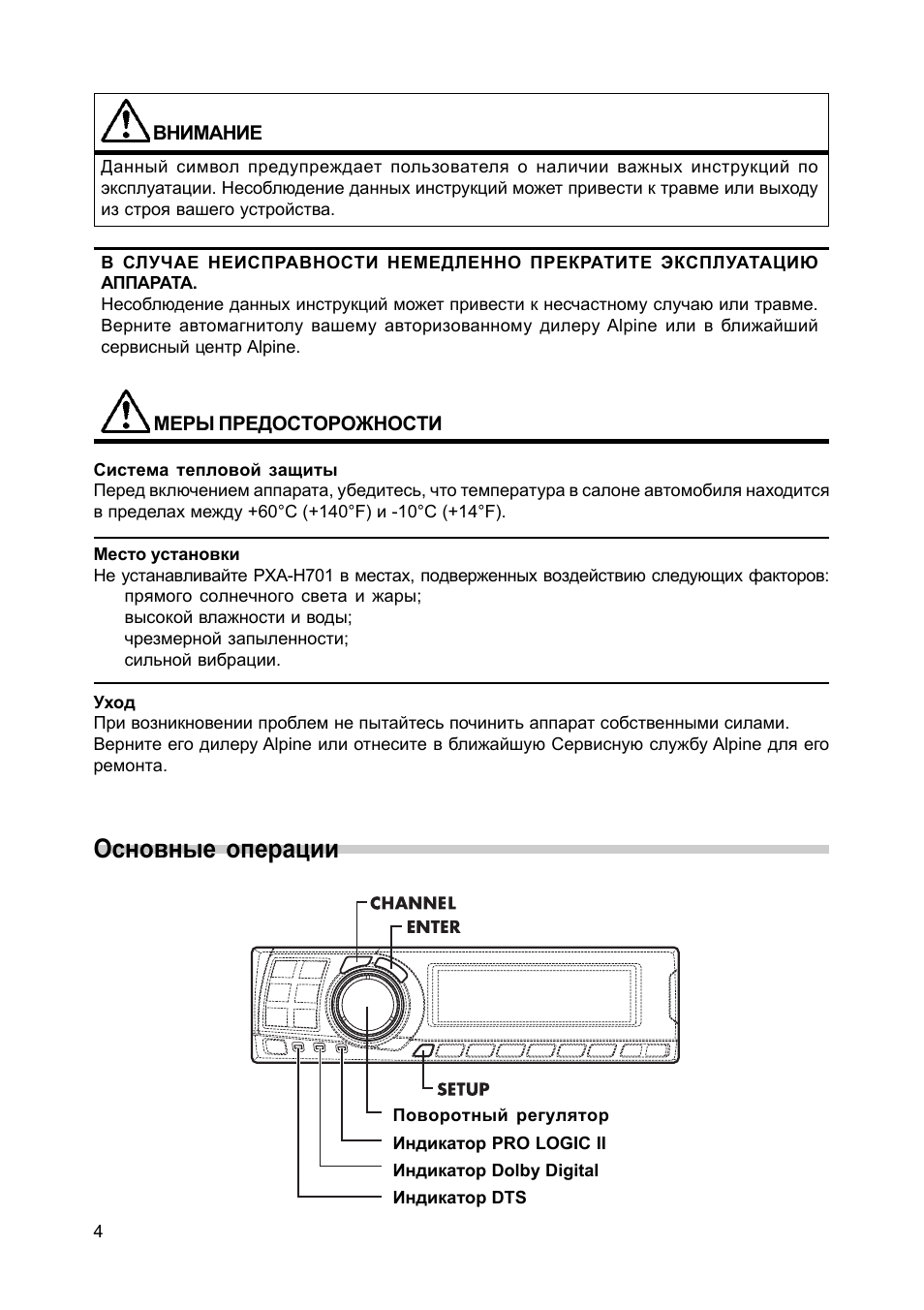 ВНИМАНИЕ

Данный символ предупреждает пользователя о наличии важных инструкций по эксплуатации. Несоблюдение данных инструкций может привести к травме или выходу из строя вашего устройства.

В СЛУЧАЕ НЕИСПРАВНОСТИ НЕМЕДЛЕННО ПРЕКРАТИТЕ ЭКСПЛУАТАЦИЮ АППАРАТА.
Несоблюдение данных инструкций может привести к несчастному случаю или травме. Верните автомагнитолу вашему авторизованному дилеру Alpine или в ближайший сервисный центр Alpine.

МЕРЫ ПРЕДОСТОРОЖНОСТИ

Система тепловой защиты
Перед включением аппарата, убедитесь, что температура в салоне автомобиля находится в пределах между +60°C (+140°F) и -10°C (+14°F).

Место установки
Не устанавливайте PXA-H701 в местах, подверженных воздействию следующих факторов:
прямого солнечного света и жары;
высокой влажности и воды;
чрезмерной запыленности;
сильной вибрации.

Уход
При возникновении проблем не пытайтесь починить аппарат собственными силами. Верните его дилеру Alpine или отнесите в ближайшую Сервисную службу Alpine для его ремонта.

Основные операции

CHANNEL
ENTER
SETUP
Поворотный регулятор
Индикатор PRO LOGIC II
Индикатор Dolby Digital
Индикатор DTS

4